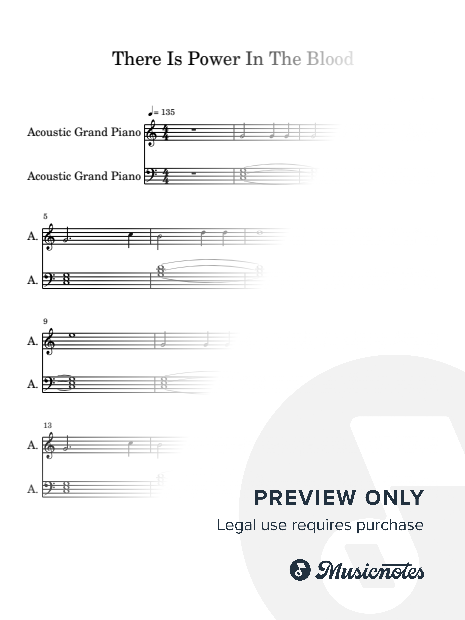 There Is Power In The Blood

♩= 135

Acoustic Grand Piano

Acoustic Grand Piano

5

A.

A.

9

A.

A.

13

A.

A.

PREVIEW ONLY

Legal use requires purchase

Musicnotes